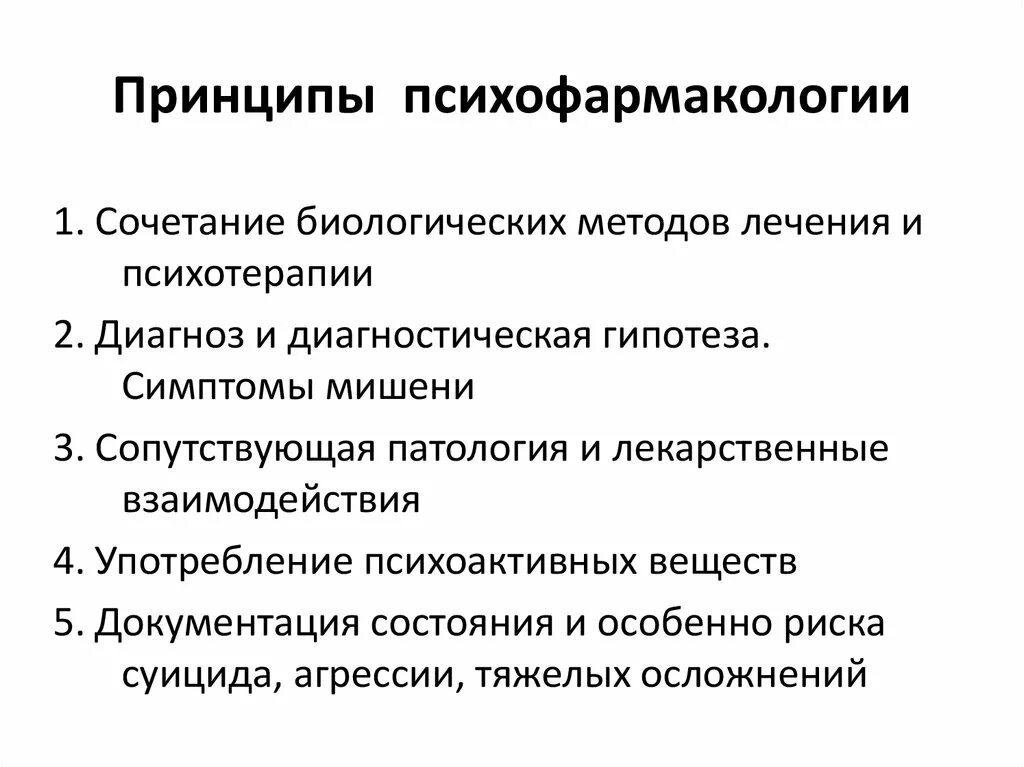 Принципы психофармакологии

1. Сочетание биологических методов лечения и психотерапии

2. Диагноз и диагностическая гипотеза. Симптомы мишени

3. Сопутствующая патология и лекарственные взаимодействия

4. Употребление психоактивных веществ

5. Документация состояния и особенно риска суицида, агрессии, тяжелых осложнений